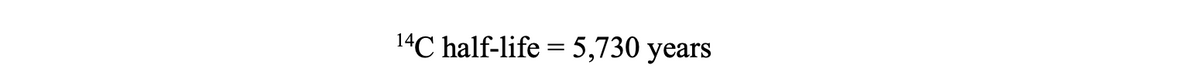 $^{14}C$ half-life = 5,730 years